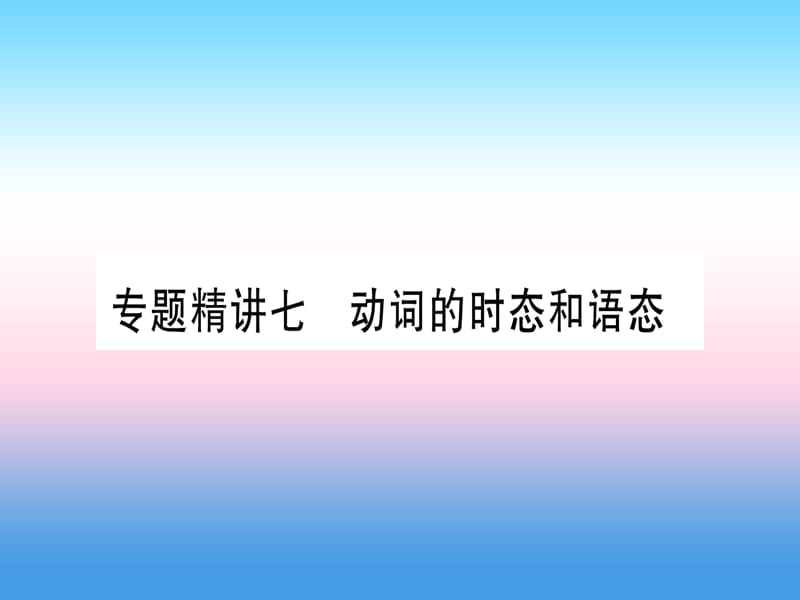 专题精讲七　动词的时态和语态